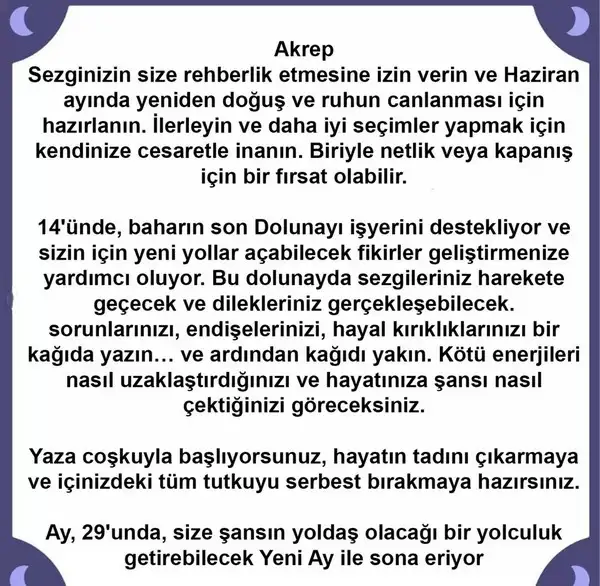 Akrep
Sezginizin size rehberlik etmesine izin verin ve Haziran ayında yeniden doğuş ve ruhun canlanması için hazırlanın. İlerleyin ve daha iyi seçimler yapmak için kendinize cesaretle inanın. Biriyle netlik veya kapanış için bir fırsat olabilir.

14'ünde, baharın son Dolunayı işyerini destekliyor ve sizin için yeni yollar açabilecek fikirler geliştirmenize yardımcı oluyor. Bu dolunayda sezgileriniz harekete geçecek ve dilekleriniz gerçekleşebilecek. sorunlarınızı, endişelerinizi, hayal kırıklıklarınızı bir kağıda yazın… ve ardından kağıdı yakın. Kötü enerjileri nasıl uzaklaştırdığınızı ve hayatınıza şansı nasıl çektiğinizi göreceksiniz.

Yaza coşkuyla başlıyorsunuz, hayatın tadını çıkarmaya ve içinizdeki tüm tutkuyu serbest bırakmaya hazırsınız.

Ay, 29'unda, size şansın yoldaş olacağı bir yolculuk getirebilecek Yeni Ay ile sona eriyor